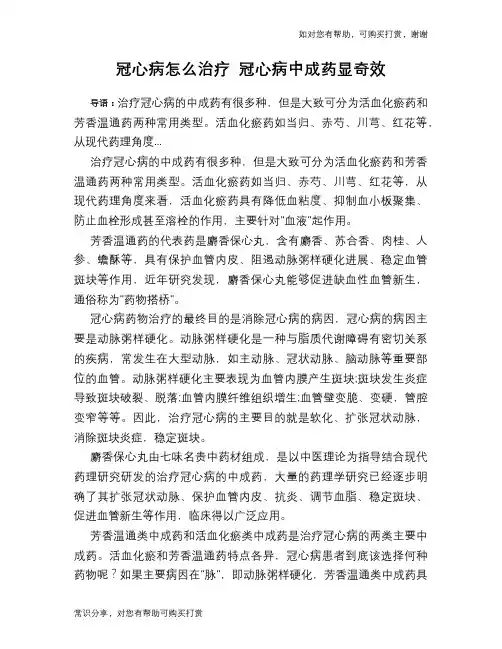 如对您有帮助，可购买打赏，谢谢

冠心病怎么治疗 冠心病中成药显奇效

导语：治疗冠心病的中成药有很多种，但是大致可分为活血化瘀药和芳香温通药两种常用类型。活血化瘀药如当归、赤芍、川芎、红花等，从现代药理角度...

治疗冠心病的中成药有很多种，但是大致可分为活血化瘀药和芳香温通药两种常用类型。活血化瘀药如当归、赤芍、川芎、红花等，从现代药理角度来看，活血化瘀药具有降低血粘度、抑制血小板聚集、防止血栓形成甚至溶栓的作用，主要针对"血液"起作用。

芳香温通药的代表药是麝香保心丸，含有麝香、苏合香、肉桂、人参、蟾酥等，具有保护血管内皮、阻遏动脉粥样硬化进展、稳定血管斑块等作用，近年研究发现，麝香保心丸能够促进缺血性血管新生，通俗称为"药物搭桥"。

冠心病药物治疗的最终目的是消除冠心病的病因，冠心病的病因主要是动脉粥样硬化。动脉粥样硬化是一种与脂质代谢障碍有密切关系的疾病，常发生在大型动脉，如主动脉、冠状动脉、脑动脉等重要部位的血管。动脉粥样硬化主要表现为血管内膜产生斑块;斑块发生炎症导致斑块破裂、脱落;血管内膜纤维组织增生;血管壁变脆、变硬，管腔变窄等等。因此，治疗冠心病的主要目的就是软化、扩张冠状动脉，消除斑块炎症，稳定斑块。

麝香保心丸由七味名贵中药材组成，是以中医理论为指导结合现代药理研究研发的治疗冠心病的中成药，大量的药理学研究已经逐步明确了其扩张冠状动脉、保护血管内皮、抗炎、调节血脂、稳定斑块、促进血管新生等作用，临床得以广泛应用。

芳香温通类中成药和活血化瘀类中成药是治疗冠心病的两类主要中成药。活血化瘀和芳香温通药特点各异，冠心病患者到底该选择何种药物呢？如果主要病因在"脉"，即动脉粥样硬化，芳香温通类中成药具

常识分享，对您有帮助可购买打赏